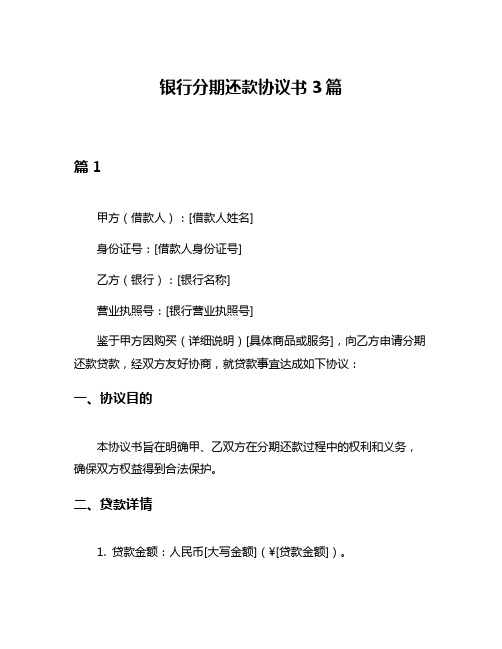 银行分期还款协议书 3 篇

篇 1

甲方（借款人）：[借款人姓名]

身份证号：[借款人身份证号]

乙方（银行）：[银行名称]

营业执照号：[银行营业执照号]

鉴于甲方因购买（详细说明）[具体商品或服务]，向乙方申请分期还款贷款，经双方友好协商，就贷款事宜达成如下协议：

一、协议目的

本协议书旨在明确甲、乙双方在分期还款过程中的权利和义务，确保双方权益得到合法保护。

二、贷款详情

1. 贷款金额：人民币[大写金额]（¥[贷款金额]）。